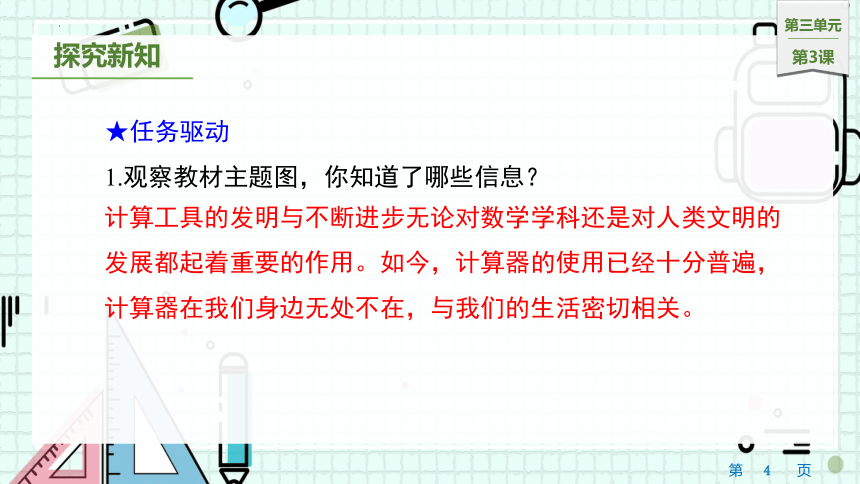 探究新知

第三单元

第3课

★任务驱动

1.观察教材主题图，你知道了哪些信息？

计算工具的发明与不断进步无论对数学学科还是对人类文明的发展都起着重要的作用。如今，计算器的使用已经十分普遍，计算器在我们身边无处不在，与我们的生活密切相关。

第 4 页